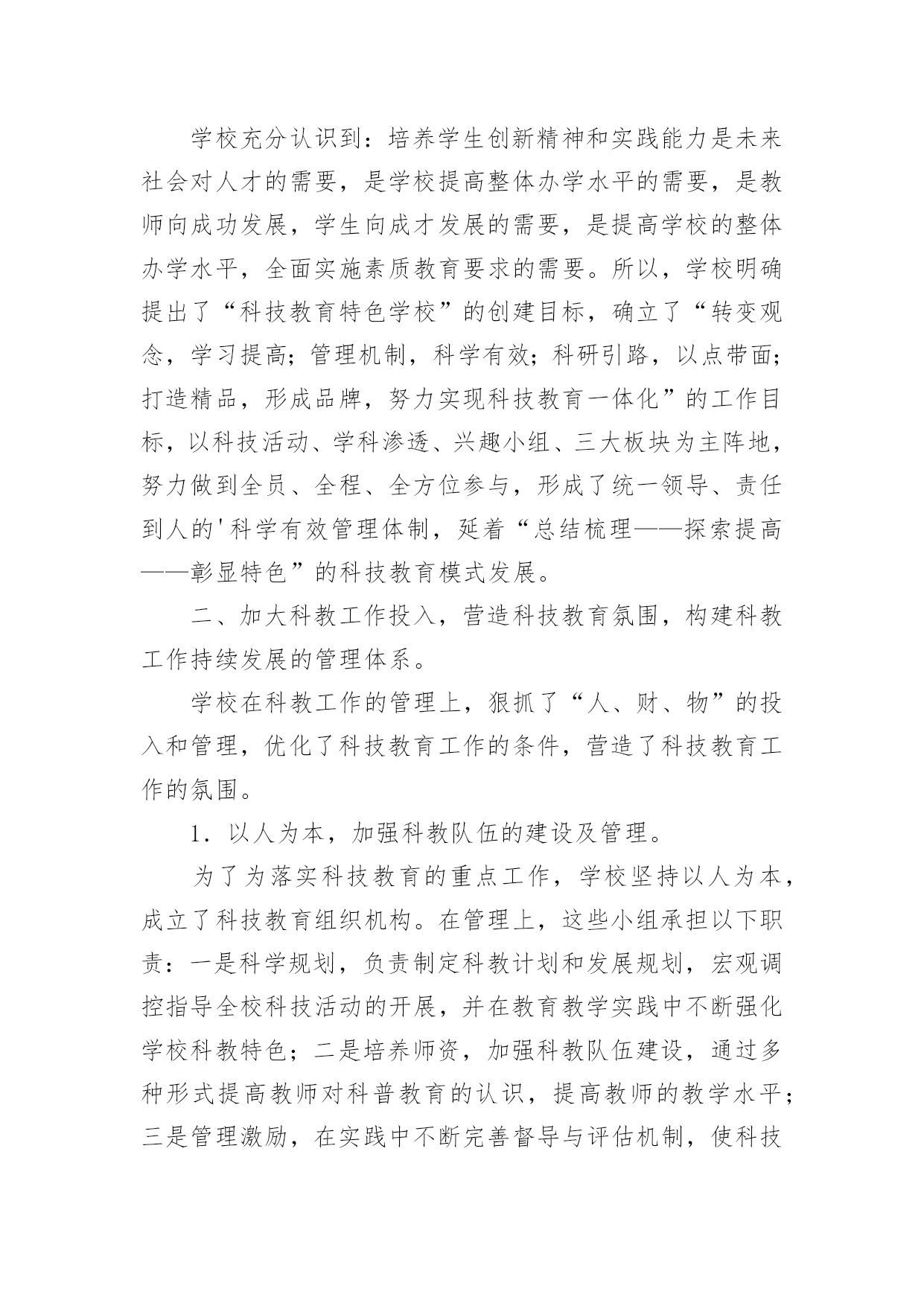 学校充分认识到：培养学生创新精神和实践能力是未来社会对人才的需要，是学校提高整体办学水平的需要，是教师向成功发展，学生向成才发展的需要，是提高学校的整体办学水平，全面实施素质教育要求的需要。所以，学校明确提出了“科技教育特色学校”的创建目标，确立了“转变观念，学习提高；管理机制，科学有效；科研引路，以点带面；打造精品，形成品牌，努力实现科技教育一体化”的工作目标，以科技活动、学科渗透、兴趣小组、三大板块为主阵地，努力做到全员、全程、全方位参与，形成了统一领导、责任到人的'科学有效管理体制，延着“总结梳理——探索提高——彰显特色”的科技教育模式发展。

二、加大科教工作投入，营造科技教育氛围，构建科教工作持续发展的管理体系。

学校在科教工作的管理上，狠抓了“人、财、物”的投入和管理，优化了科技教育工作的条件，营造了科技教育工作的氛围。

1．以人为本，加强科教队伍的建设及管理。

为了为落实科技教育的重点工作，学校坚持以人为本，成立了科技教育组织机构。在管理上，这些小组承担以下职责：一是科学规划，负责制定科教计划和发展规划，宏观调控指导全校科技活动的开展，并在教育教学实践中不断强化学校科教特色；二是培养师资，加强科教队伍建设，通过多种形式提高教师对科普教育的认识，提高教师的教学水平；三是管理激励，在实践中不断完善督导与评估机制，使科技